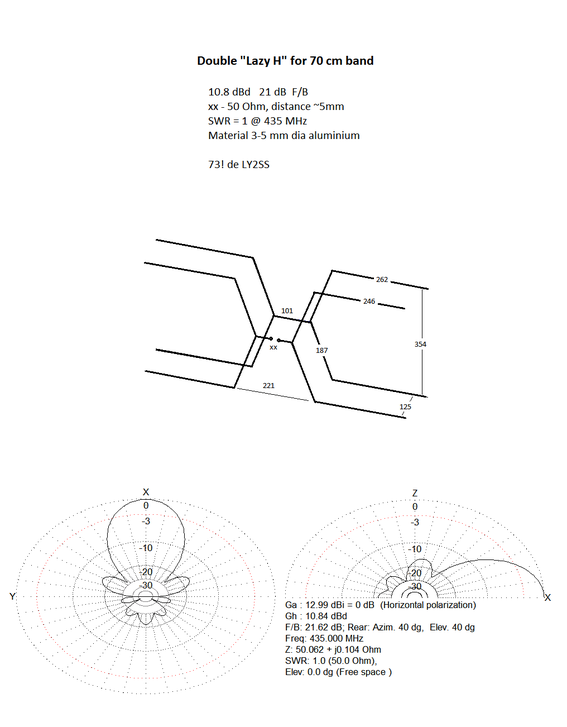 Double "Lazy H" for 70 cm band

10.8 dBd 21 dB F/B
xx - 50 Ohm, distance ~5mm
SWR = 1 @ 435 MHz
Material 3-5 mm dia aluminium

73! de LY2SS

262
246
101
xx
187
354
221
125

X
0
-3
-10
-20
-30
Y

Z
0
-3
-10
-20
-30
X

Ga : 12.99 dBi = 0 dB (Horizontal polarization)
Gh : 10.84 dBd
F/B: 21.62 dB; Rear: Azim. 40 dg, Elev. 40 dg
Freq: 435.000 MHz
Z: 50.062 + j0.104 Ohm
SWR: 1.0 (50.0 Ohm),
Elev: 0.0 dg (Free space )